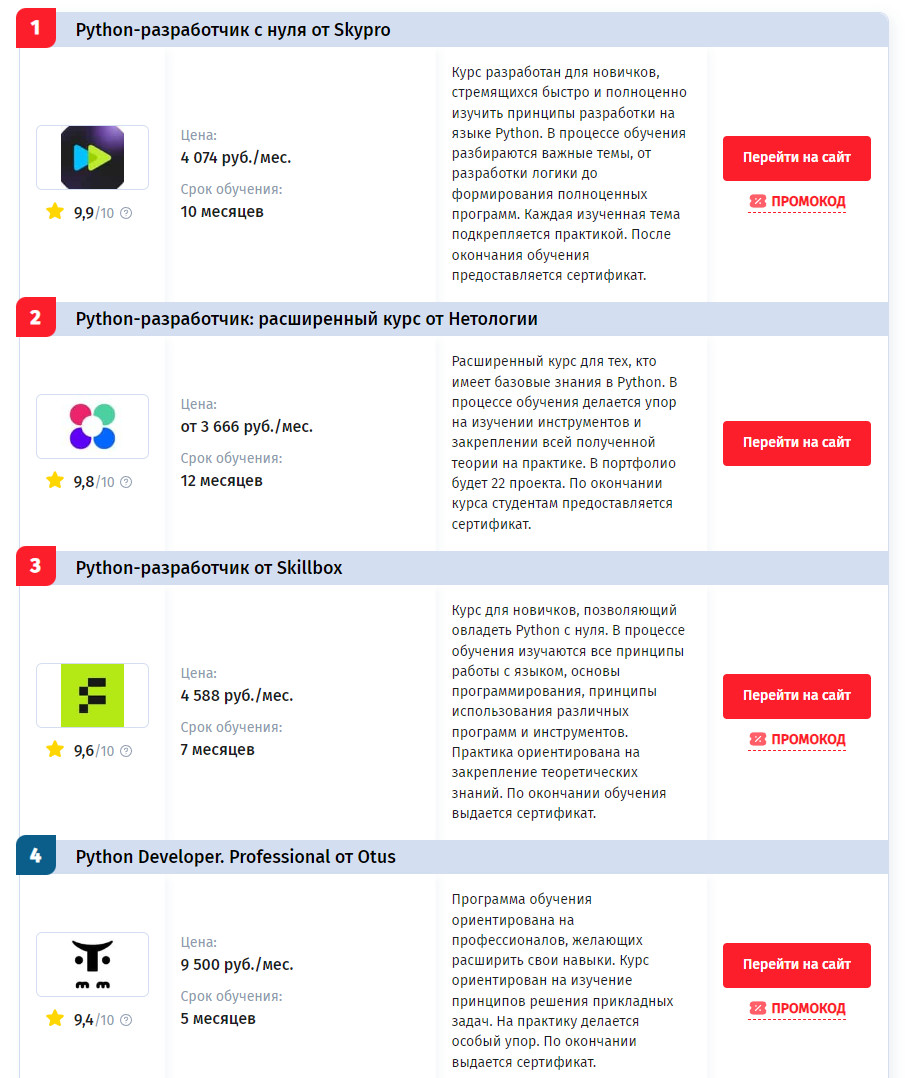 1 Python-разработчик с нуля от Skypro

9,9/10

Цена:
4 074 руб./мес.
Срок обучения:
10 месяцев

Курс разработан для новичков, стремящихся быстро и полноценно изучить принципы разработки на языке Python. В процессе обучения разбираются важные темы, от разработки логики до формирования полноценных программ. Каждая изученная тема подкрепляется практикой. После окончания обучения предоставляется сертификат.

Перейти на сайт
ПРОМОКОД

2 Python-разработчик: расширенный курс от Нетологии

9,8/10

Цена:
от 3 666 руб./мес.
Срок обучения:
12 месяцев

Расширенный курс для тех, кто имеет базовые знания в Python. В процессе обучения делается упор на изучении инструментов и закреплении всей полученной теории на практике. В портфолио будет 22 проекта. По окончании курса студентам предоставляется сертификат.

Перейти на сайт

3 Python-разработчик от Skillbox

9,6/10

Цена:
4 588 руб./мес.
Срок обучения:
7 месяцев

Курс для новичков, позволяющий овладеть Python с нуля. В процессе обучения изучаются все принципы работы с языком, основы программирования, принципы использования различных программ и инструментов. Практика ориентирована на закрепление теоретических знаний. По окончании обучения выдается сертификат.

Перейти на сайт
ПРОМОКОД

4 Python Developer. Professional от Otus

9,4/10

Цена:
9 500 руб./мес.
Срок обучения:
5 месяцев

Программа обучения ориентирована на профессионалов, желающих расширить свои навыки. Курс ориентирован на изучение принципов решения прикладных задач. На практику делается особый упор. По окончании выдается сертификат.

Перейти на сайт
ПРОМОКОД